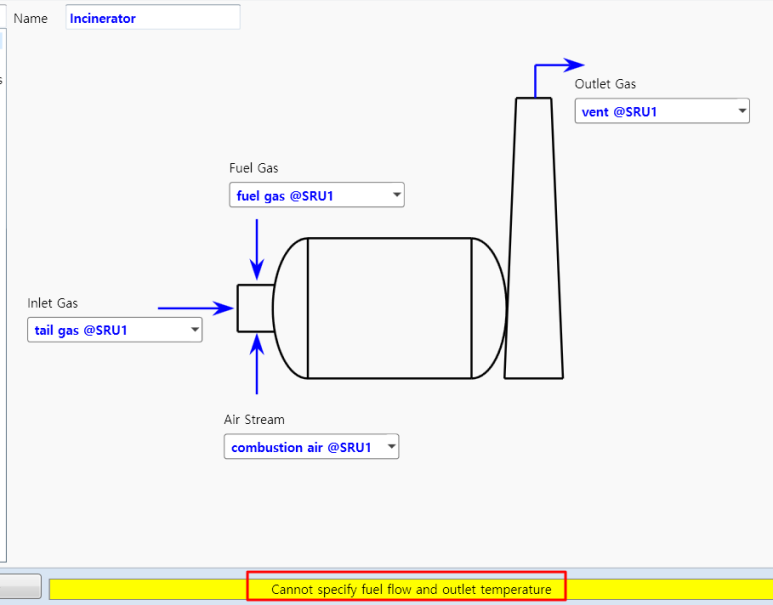 Name Incinerator

Outlet Gas
vent @SRU1

Fuel Gas
fuel gas @SRU1

Inlet Gas
tail gas @SRU1

Air Stream
combustion air @SRU1

Cannot specify fuel flow and outlet temperature